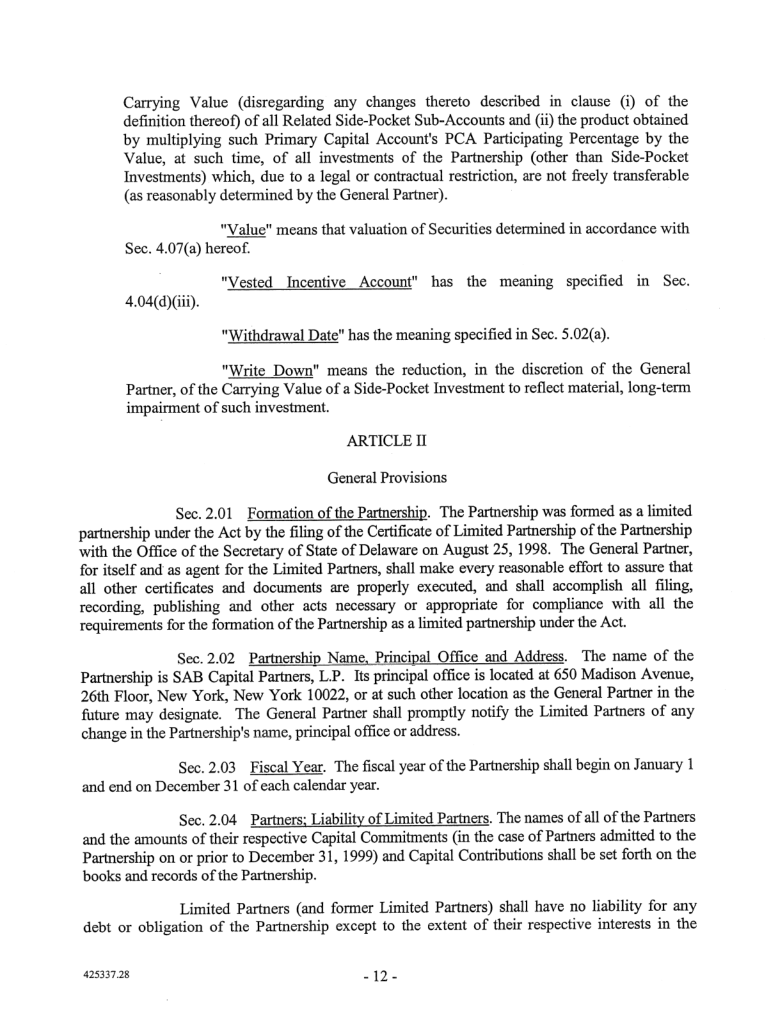 Carrying Value (disregarding any changes thereto described in clause (i) of the definition thereof) of all Related Side-Pocket Sub-Accounts and (ii) the product obtained by multiplying such Primary Capital Account's PCA Participating Percentage by the Value, at such time, of all investments of the Partnership (other than Side-Pocket Investments) which, due to a legal or contractual restriction, are not freely transferable (as reasonably determined by the General Partner).

"Value" means that valuation of Securities determined in accordance with Sec. 4.07(a) hereof.

"Vested Incentive Account" has the meaning specified in Sec. 4.04(d)(iii).

"Withdrawal Date" has the meaning specified in Sec. 5.02(a).

"Write Down" means the reduction, in the discretion of the General Partner, of the Carrying Value of a Side-Pocket Investment to reflect material, long-term impairment of such investment.

ARTICLE II

General Provisions

Sec. 2.01 Formation of the Partnership. The Partnership was formed as a limited partnership under the Act by the filing of the Certificate of Limited Partnership of the Partnership with the Office of the Secretary of State of Delaware on August 25, 1998. The General Partner, for itself and as agent for the Limited Partners, shall make every reasonable effort to assure that all other certificates and documents are properly executed, and shall accomplish all filing, recording, publishing and other acts necessary or appropriate for compliance with all the requirements for the formation of the Partnership as a limited partnership under the Act.

Sec. 2.02 Partnership Name, Principal Office and Address. The name of the Partnership is SAB Capital Partners, L.P. Its principal office is located at 650 Madison Avenue, 26th Floor, New York, New York 10022, or at such other location as the General Partner in the future may designate. The General Partner shall promptly notify the Limited Partners of any change in the Partnership's name, principal office or address.

Sec. 2.03 Fiscal Year. The fiscal year of the Partnership shall begin on January 1 and end on December 31 of each calendar year.

Sec. 2.04 Partners; Liability of Limited Partners. The names of all of the Partners and the amounts of their respective Capital Commitments (in the case of Partners admitted to the Partnership on or prior to December 31, 1999) and Capital Contributions shall be set forth on the books and records of the Partnership.

Limited Partners (and former Limited Partners) shall have no liability for any debt or obligation of the Partnership except to the extent of their respective interests in the

425337.28

- 12 -